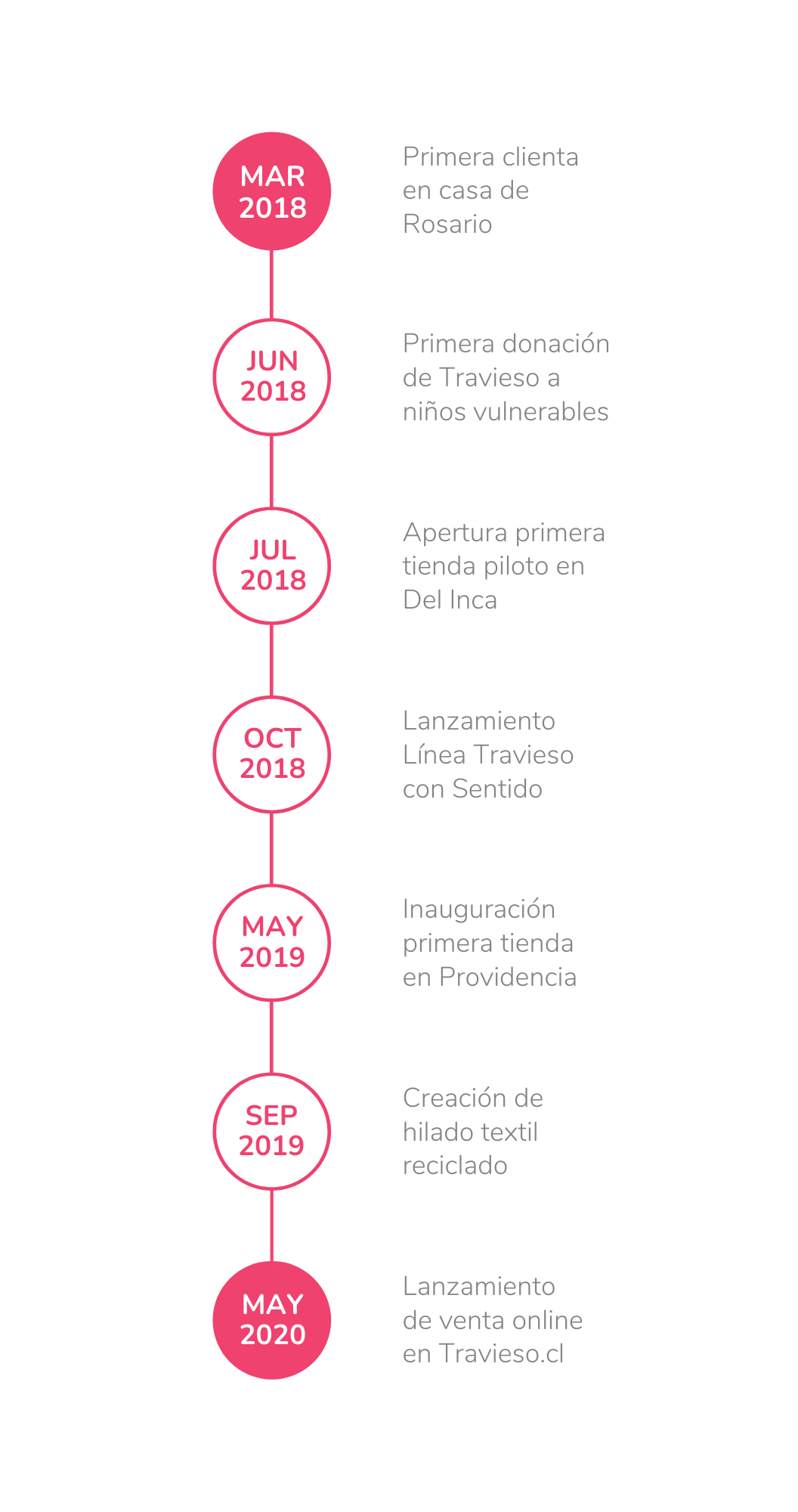 MAR 2018

Primera clienta en casa de Rosario

JUN 2018

Primera donación de Travieso a niños vulnerables

JUL 2018

Apertura primera tienda piloto en Del Inca

OCT 2018

Lanzamiento Línea Travieso con Sentido

MAY 2019

Inauguración primera tienda en Providencia

SEP 2019

Creación de hilado textil reciclado

MAY 2020

Lanzamiento de venta online en Travieso.cl